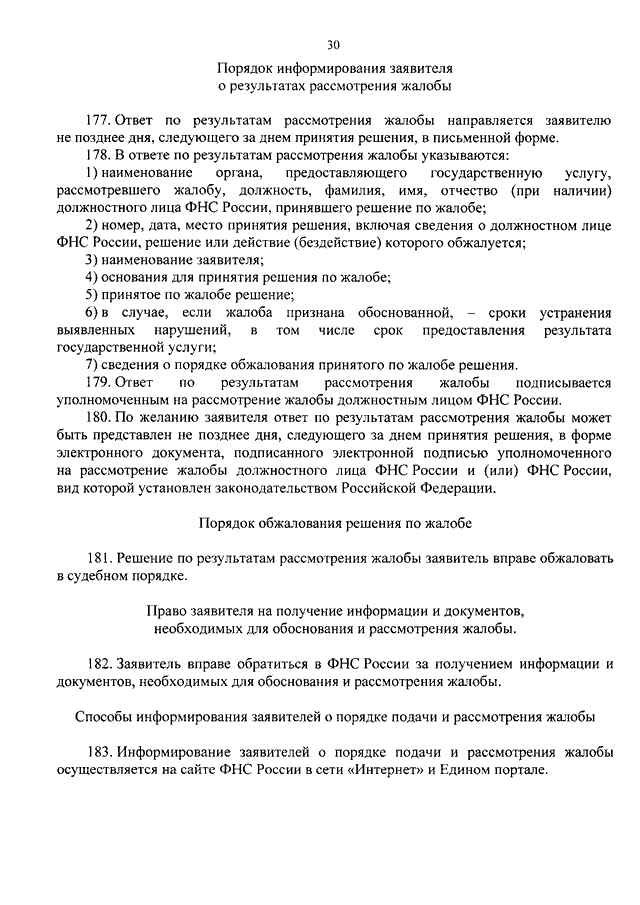 30

Порядок информирования заявителя
о результатах рассмотрения жалобы

177. Ответ по результатам рассмотрения жалобы направляется заявителю не позднее дня, следующего за днем принятия решения, в письменной форме.

178. В ответе по результатам рассмотрения жалобы указываются:

1) наименование органа, предоставляющего государственную услугу, рассмотревшего жалобу, должность, фамилия, имя, отчество (при наличии) должностного лица ФНС России, принявшего решение по жалобе;

2) номер, дата, место принятия решения, включая сведения о должностном лице ФНС России, решение или действие (бездействие) которого обжалуется;

3) наименование заявителя;

4) основания для принятия решения по жалобе;

5) принятое по жалобе решение;

6) в случае, если жалоба признана обоснованной, – сроки устранения выявленных нарушений, в том числе срок предоставления результата государственной услуги;

7) сведения о порядке обжалования принятого по жалобе решения.

179. Ответ по результатам рассмотрения жалобы подписывается уполномоченным на рассмотрение жалобы должностным лицом ФНС России.

180. По желанию заявителя ответ по результатам рассмотрения жалобы может быть представлен не позднее дня, следующего за днем принятия решения, в форме электронного документа, подписанного электронной подписью уполномоченного на рассмотрение жалобы должностного лица ФНС России и (или) ФНС России, вид которой установлен законодательством Российской Федерации.

Порядок обжалования решения по жалобе

181. Решение по результатам рассмотрения жалобы заявитель вправе обжаловать в судебном порядке.

Право заявителя на получение информации и документов,
необходимых для обоснования и рассмотрения жалобы.

182. Заявитель вправе обратиться в ФНС России за получением информации и документов, необходимых для обоснования и рассмотрения жалобы.

Способы информирования заявителей о порядке подачи и рассмотрения жалобы

183. Информирование заявителей о порядке подачи и рассмотрения жалобы осуществляется на сайте ФНС России в сети «Интернет» и Едином портале.